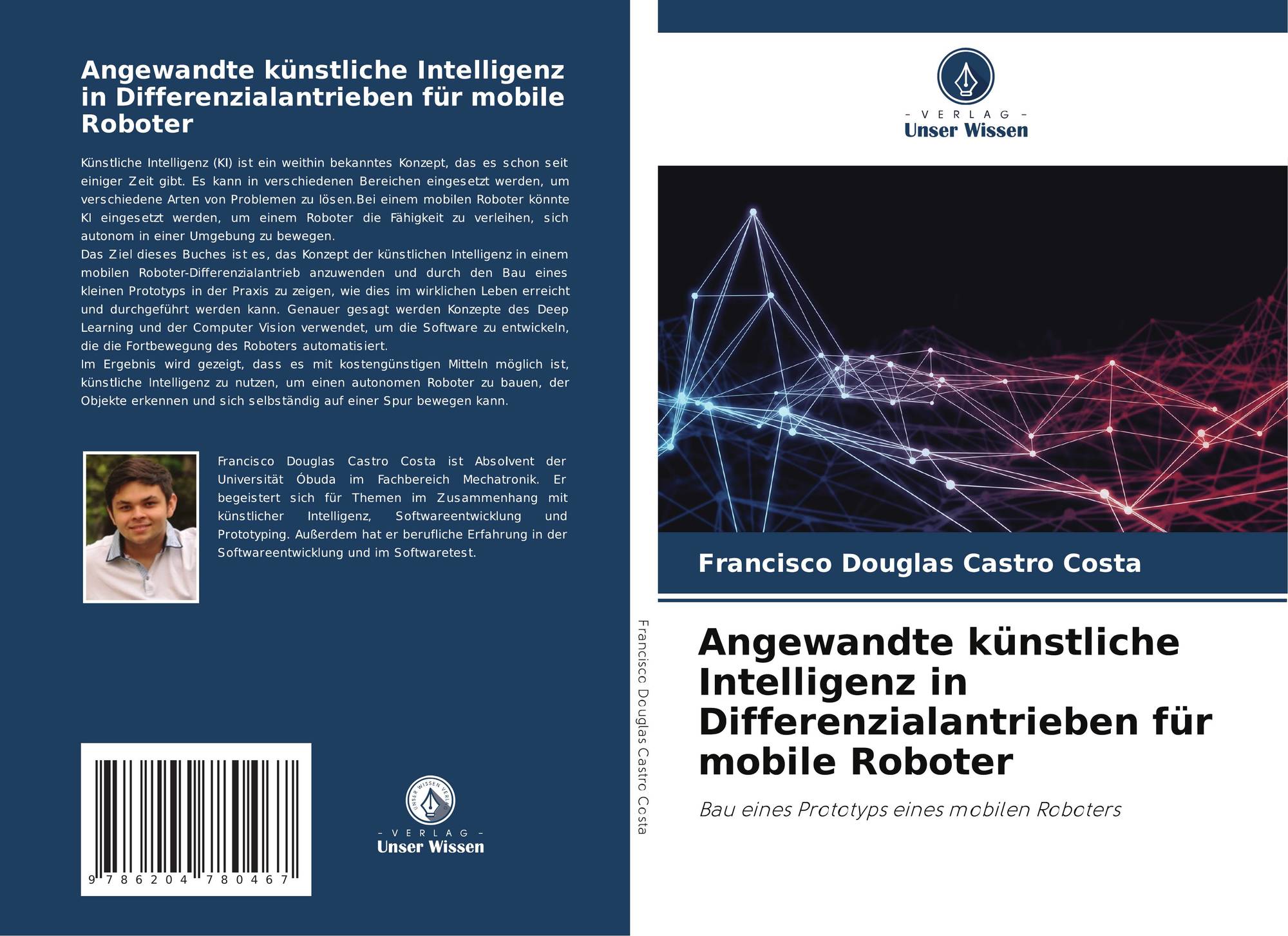 Angewandte künstliche Intelligenz in Differenzialantrieben für mobile Roboter

Künstliche Intelligenz (KI) ist ein weithin bekanntes Konzept, das es schon seit einiger Zeit gibt. Es kann in verschiedenen Bereichen eingesetzt werden, um verschiedene Arten von Problemen zu lösen.Bei einem mobilen Roboter könnte KI eingesetzt werden, um einem Roboter die Fähigkeit zu verleihen, sich autonom in einer Umgebung zu bewegen.
Das Ziel dieses Buches ist es, das Konzept der künstlichen Intelligenz in einem mobilen Roboter-Differenzialantrieb anzuwenden und durch den Bau eines kleinen Prototyps in der Praxis zu zeigen, wie dies im wirklichen Leben erreicht und durchgeführt werden kann. Genauer gesagt werden Konzepte des Deep Learning und der Computer Vision verwendet, um die Software zu entwickeln, die die Fortbewegung des Roboters automatisiert.
Im Ergebnis wird gezeigt, dass es mit kostengünstigen Mitteln möglich ist, künstliche Intelligenz zu nutzen, um einen autonomen Roboter zu bauen, der Objekte erkennen und sich selbständig auf einer Spur bewegen kann.

Francisco Douglas Castro Costa ist Absolvent der Universität Óbuda im Fachbereich Mechatronik. Er begeistert sich für Themen im Zusammenhang mit künstlicher Intelligenz, Softwareentwicklung und Prototyping. Außerdem hat er berufliche Erfahrung in der Softwareentwicklung und im Softwaretest.

9 786204 780467

UNSER WISSEN VERLAG
- VERLAG -
Unser Wissen

Francisco Douglas Castro Costa

- VERLAG -
Unser Wissen

Francisco Douglas Castro Costa

Angewandte künstliche Intelligenz in Differenzialantrieben für mobile Roboter

Bau eines Prototyps eines mobilen Roboters